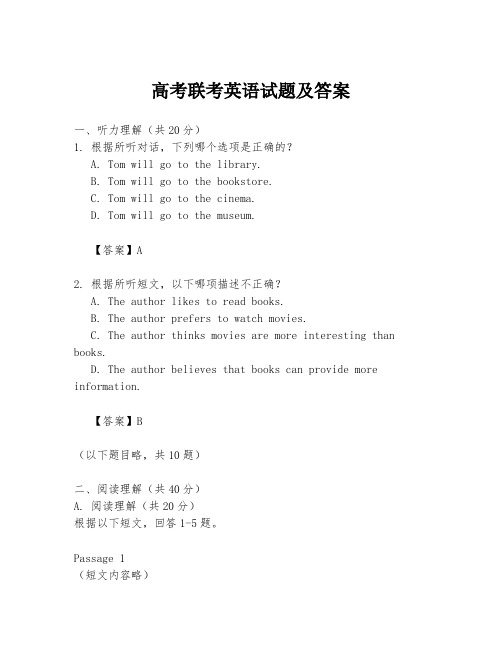 高考联考英语试题及答案

一、听力理解（共20分）
1. 根据所听对话，下列哪个选项是正确的？
A. Tom will go to the library.
B. Tom will go to the bookstore.
C. Tom will go to the cinema.
D. Tom will go to the museum.

【答案】A

2. 根据所听短文，以下哪项描述不正确？
A. The author likes to read books.
B. The author prefers to watch movies.
C. The author thinks movies are more interesting than books.
D. The author believes that books can provide more information.

【答案】B

（以下题目略，共10题）

二、阅读理解（共40分）
A. 阅读理解（共20分）
根据以下短文，回答1-5题。

Passage 1
（短文内容略）